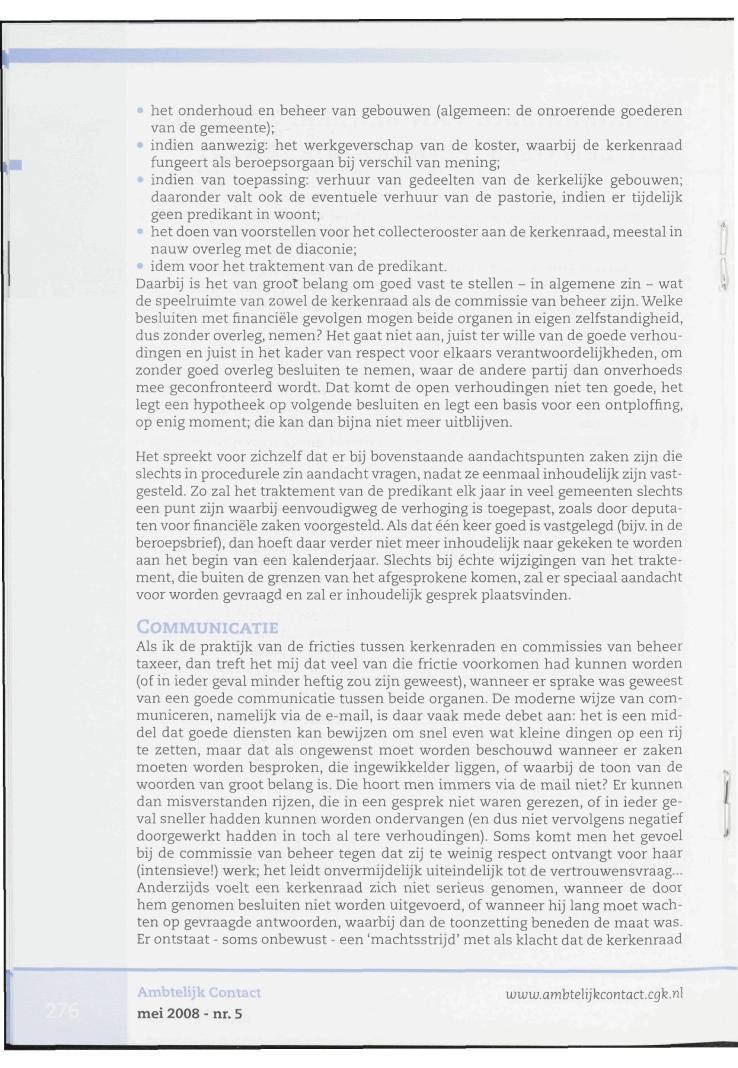 • het onderhoud en beheer van gebouwen (algemeen: de onroerende goederen van de gemeente);
• indien aanwezig: het werkgeverschap van de koster, waarbij de kerkenraad fungeert als beroepsorgaan bij verschil van mening;
• indien van toepassing: verhuur van gedeelten van de kerkelijke gebouwen; daaronder valt ook de eventuele verhuur van de pastorie, indien er tijdelijk geen predikant in woont;
• het doen van voorstellen voor het collecterooster aan de kerkenraad, meestal in nauw overleg met de diaconie;
• idem voor het traktement van de predikant.
Daarbij is het van groot belang om goed vast te stellen – in algemene zin – wat de speelruimte van zowel de kerkenraad als de commissie van beheer zijn. Welke besluiten met financiële gevolgen mogen beide organen in eigen zelfstandigheid, dus zonder overleg, nemen? Het gaat niet aan, juist ter wille van de goede verhoudingen en juist in het kader van respect voor elkaars verantwoordelijkheden, om zonder goed overleg besluiten te nemen, waar de andere partij dan onverhoeds mee geconfronteerd wordt. Dat komt de open verhoudingen niet ten goede, het legt een hypotheek op volgende besluiten en legt een basis voor een ontploffing, op enig moment; die kan dan bijna niet meer uitblijven.

Het spreekt voor zichzelf dat er bij bovenstaande aandachtspunten zaken zijn die slechts in procedurele zin aandacht vragen, nadat ze eenmaal inhoudelijk zijn vastgesteld. Zo zal het traktement van de predikant elk jaar in veel gemeenten slechts een punt zijn waarbij eenvoudigweg de verhoging is toegepast, zoals door deputaten voor financiële zaken voorgesteld. Als dat één keer goed is vastgelegd (bijv. in de beroepsbrief), dan hoeft daar verder niet meer inhoudelijk naar gekeken te worden aan het begin van een kalenderjaar. Slechts bij échte wijzigingen van het traktement, die buiten de grenzen van het afgesprokene komen, zal er speciaal aandacht voor worden gevraagd en zal er inhoudelijk gesprek plaatsvinden.

COMMUNICATIE
Als ik de praktijk van de fricties tussen kerkenraden en commissies van beheer taxeer, dan treft het mij dat veel van die frictie voorkomen had kunnen worden (of in ieder geval minder heftig zou zijn geweest), wanneer er sprake was geweest van een goede communicatie tussen beide organen. De moderne wijze van communiceren, namelijk via de e-mail, is daar vaak mede debet aan: het is een middel dat goede diensten kan bewijzen om snel even wat kleine dingen op een rij te zetten, maar dat als ongewenst moet worden beschouwd wanneer er zaken moeten worden besproken, die ingewikkelder liggen, of waarbij de toon van de woorden van groot belang is. Die hoort men immers via de mail niet? Er kunnen dan misverstanden rijzen, die in een gesprek niet waren gerezen, of in ieder geval sneller hadden kunnen worden ondervangen (en dus niet vervolgens negatief doorgewerkt hadden in toch al tere verhoudingen). Soms komt men het gevoel bij de commissie van beheer tegen dat zij te weinig respect ontvangt voor haar (intensieve!) werk; het leidt onvermijdelijk uiteindelijk tot de vertrouwensvraag... Anderzijds voelt een kerkenraad zich niet serieus genomen, wanneer de door hem genomen besluiten niet worden uitgevoerd, of wanneer hij lang moet wachten op gevraagde antwoorden, waarbij dan de toonzetting beneden de maat was. Er ontstaat - soms onbewust - een 'machtsstrijd' met als klacht dat de kerkenraad

276
Ambtelijk Contact
mei 2008 - nr. 5
www.ambtelijkcontact.cgk.nl